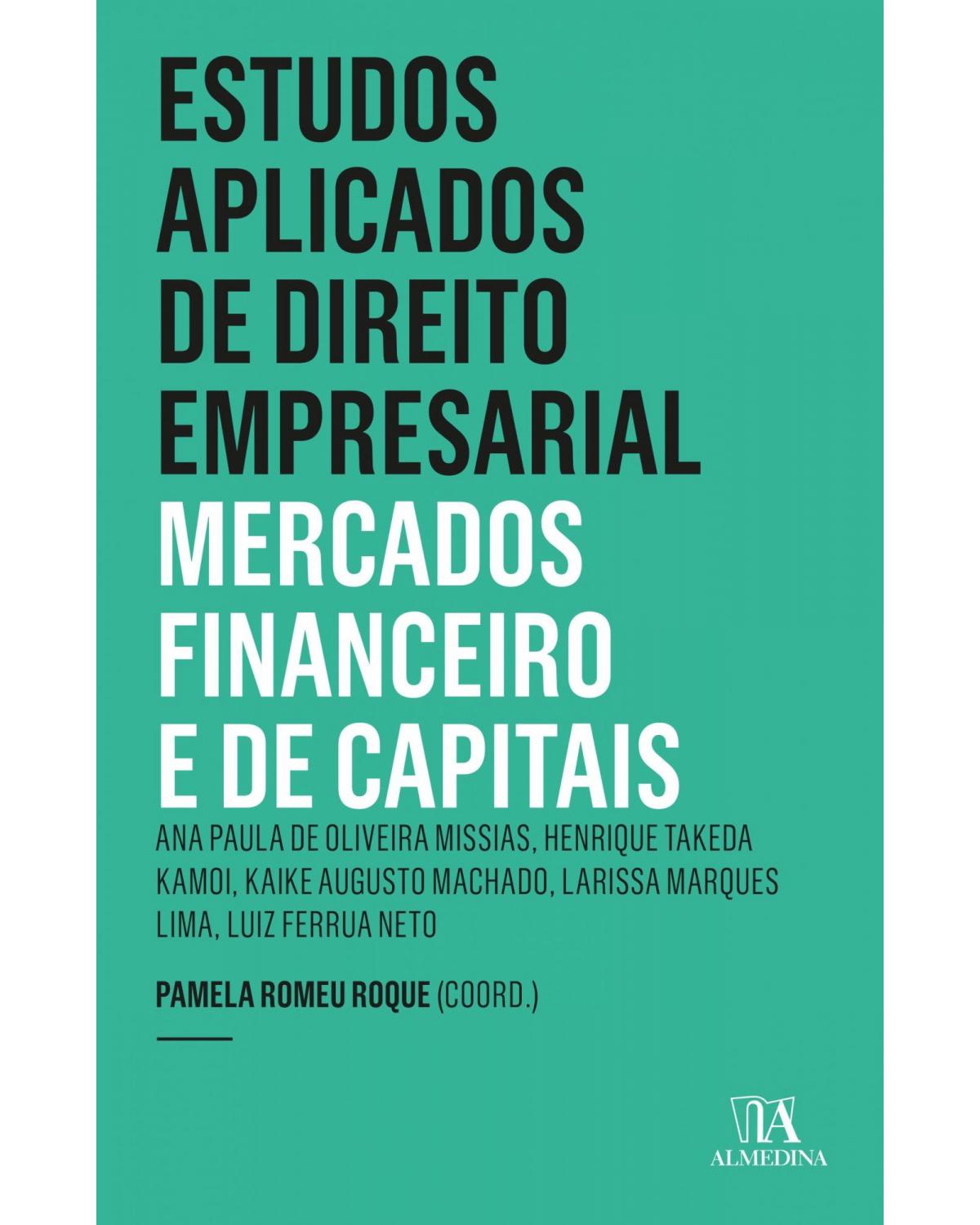 ESTUDOS APLICADOS DE DIREITO EMPRESARIAL

MERCADOS FINANCEIRO E DE CAPITAIS

ANA PAULA DE OLIVEIRA MISSIAS, HENRIQUE TAKEDA KAMOI, KAIKE AUGUSTO MACHADO, LARISSA MARQUES LIMA, LUIZ FERRUA NETO

PAMELA ROMEU ROQUE (COORD.)

ALMEDINA